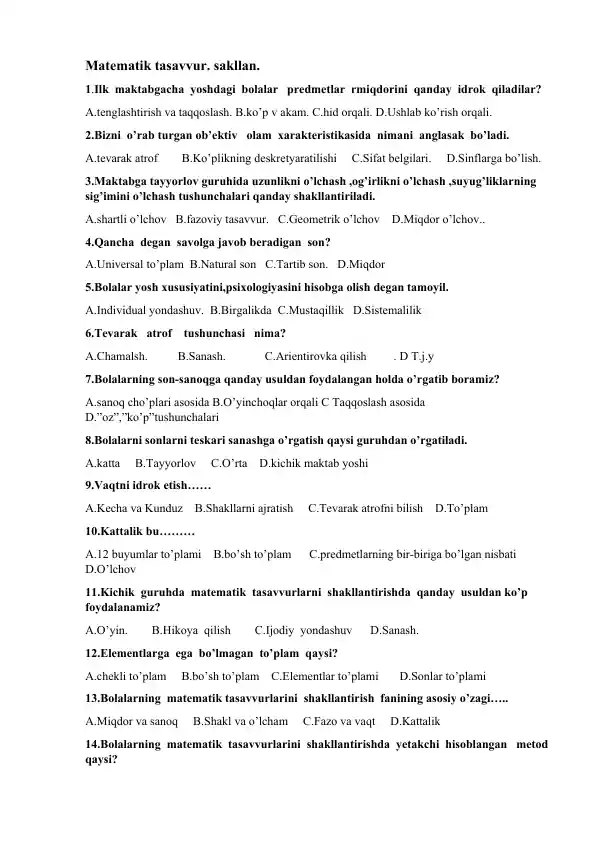 Matematik tasavvur. sakllan.

1.Ilk maktabgacha yoshdagi bolalar predmetlar rmiqdorini qanday idrok qiladilar?

A.tenglashtirish va taqqoslash. B.ko'p v akam. C.hid orqali. D.Ushlab ko'rish orqali.

2.Bizni o'rab turgan ob'ektiv olam xarakteristikasida nimani anglasak bo'ladi.

A.tevarak atrof B.Ko'plikning deskretyaratilishi C.Sifat belgilari. D.Sinflarga bo'lish.

3.Maktabga tayyorlov guruhida uzunlikni o'lchash ,og'irlikni o'lchash ,suyug'liklarning sig'imini o'lchash tushunchalari qanday shakllantiriladi.

A.shartli o'lchov B.fazoviy tasavvur. C.Geometrik o'lchov D.Miqdor o'lchov..

4.Qancha degan savolga javob beradigan son?

A.Universal to'plam B.Natural son C.Tartib son. D.Miqdor

5.Bolalar yosh xususiyatini,psixologiyasini hisobga olish degan tamoyil.

A.Individual yondashuv. B.Birgalikda C.Mustaqillik D.Sistemalilik

6.Tevarak atrof tushunchasi nima?

A.Chamalsh. B.Sanash. C.Arientirovka qilish . D T.j.y

7.Bolalarning son-sanoqga qanday usuldan foydalangan holda o'rgatib boramiz?

A.sanoq cho'plari asosida B.O'yinchoqlar orqali C Taqqoslash asosida D."oz","ko'p"tushunchalari

8.Bolalarni sonlarni teskari sanashga o'rgatish qaysi guruhdan o'rgatiladi.

A.katta B.Tayyorlov C.O'rta D.kichik maktab yoshi

9.Vaqtni idrok etish……

A.Kecha va Kunduz B.Shakllarni ajratish C.Tevarak atrofni bilish D.To'plam

10.Kattalik bu………

A.12 buyumlar to'plami B.bo'sh to'plam C.predmetlarning bir-biriga bo'lgan nisbati D.O'lchov

11.Kichik guruhda matematik tasavvurlarni shakllantirishda qanday usuldan ko'p foydalanamiz?

A.O'yin. B.Hikoya qilish C.Ijodiy yondashuv D.Sanash.

12.Elementlarga ega bo'lmagan to'plam qaysi?

A.chekli to'plam B.bo'sh to'plam C.Elementlar to'plami D.Sonlar to'plami

13.Bolalarning matematik tasavvurlarini shakllantirish fanining asosiy o'zagi…..

A.Miqdor va sanoq B.Shakl va o'lcham C.Fazo va vaqt D.Kattalik

14.Bolalarning matematik tasavvurlarini shakllantirishda yetakchi hisoblangan metod qaysi?